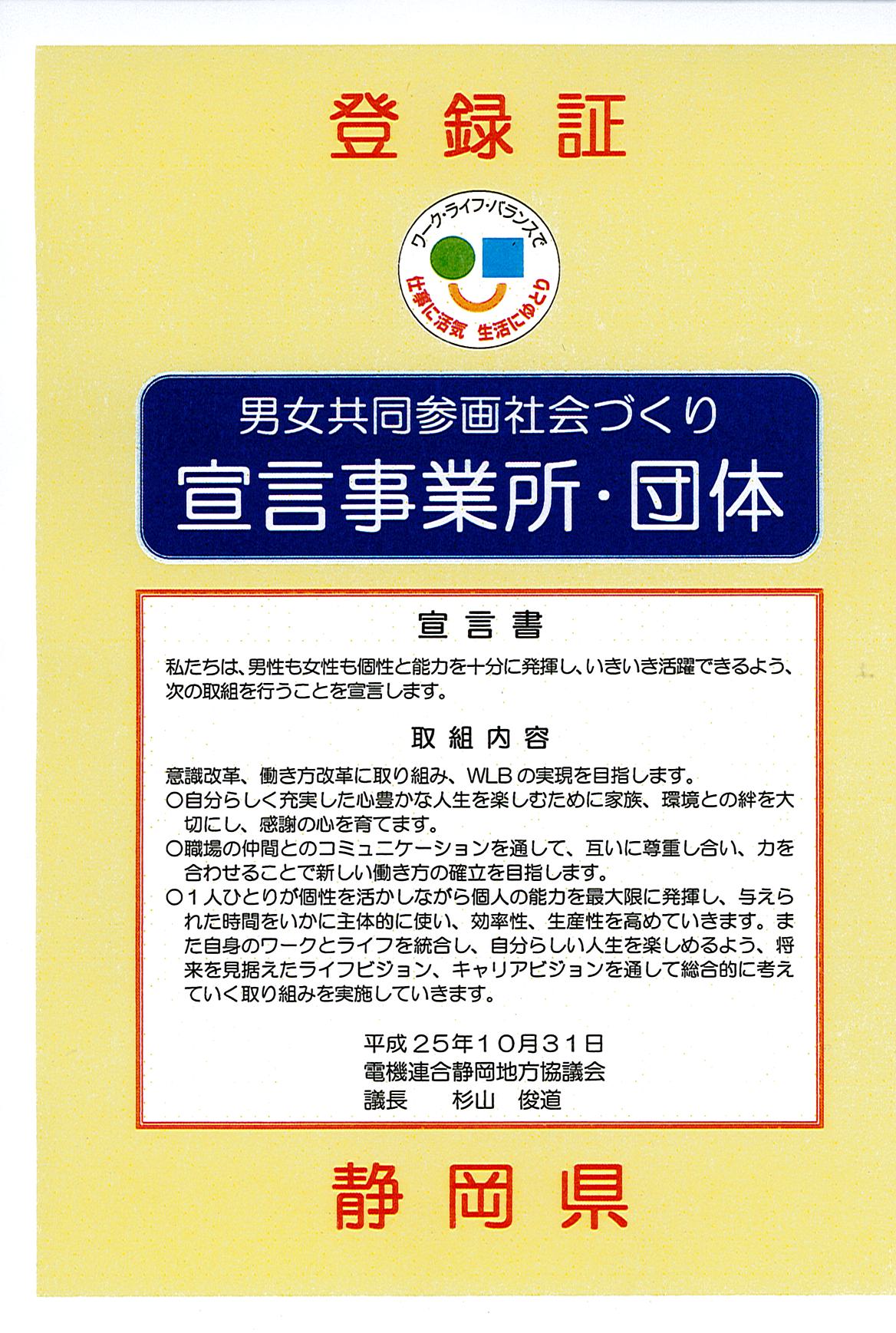 登録証

ワーク・ライフ・バランスで

仕事に活気　生活にゆとり

男女共同参画社会づくり
宣言事業所・団体

宣言書

私たちは、男性も女性も個性と能力を十分に発揮し、いきいき活躍できるよう、次の取組を行うことを宣言します。

取組内容

意識改革、働き方改革に取り組み、WLBの実現を目指します。
○自分らしく充実した心豊かな人生を楽しむために家族、環境との絆を大切にし、感謝の心を育てます。
○職場の仲間とのコミュニケーションを通して、互いに尊重し合い、力を合わせることで新しい働き方の確立を目指します。
○1人ひとりが個性を活かしながら個人の能力を最大限に発揮し、与えられた時間をいかに主体的に使い、効率性、生産性を高めていきます。また自身のワークとライフを統合し、自分らしい人生を楽しめるよう、将来を見据えたライフビジョン、キャリアビジョンを通して総合的に考えていく取り組みを実施していきます。

平成25年10月31日
電機連合静岡地方協議会
議長　杉山　俊道

静岡県